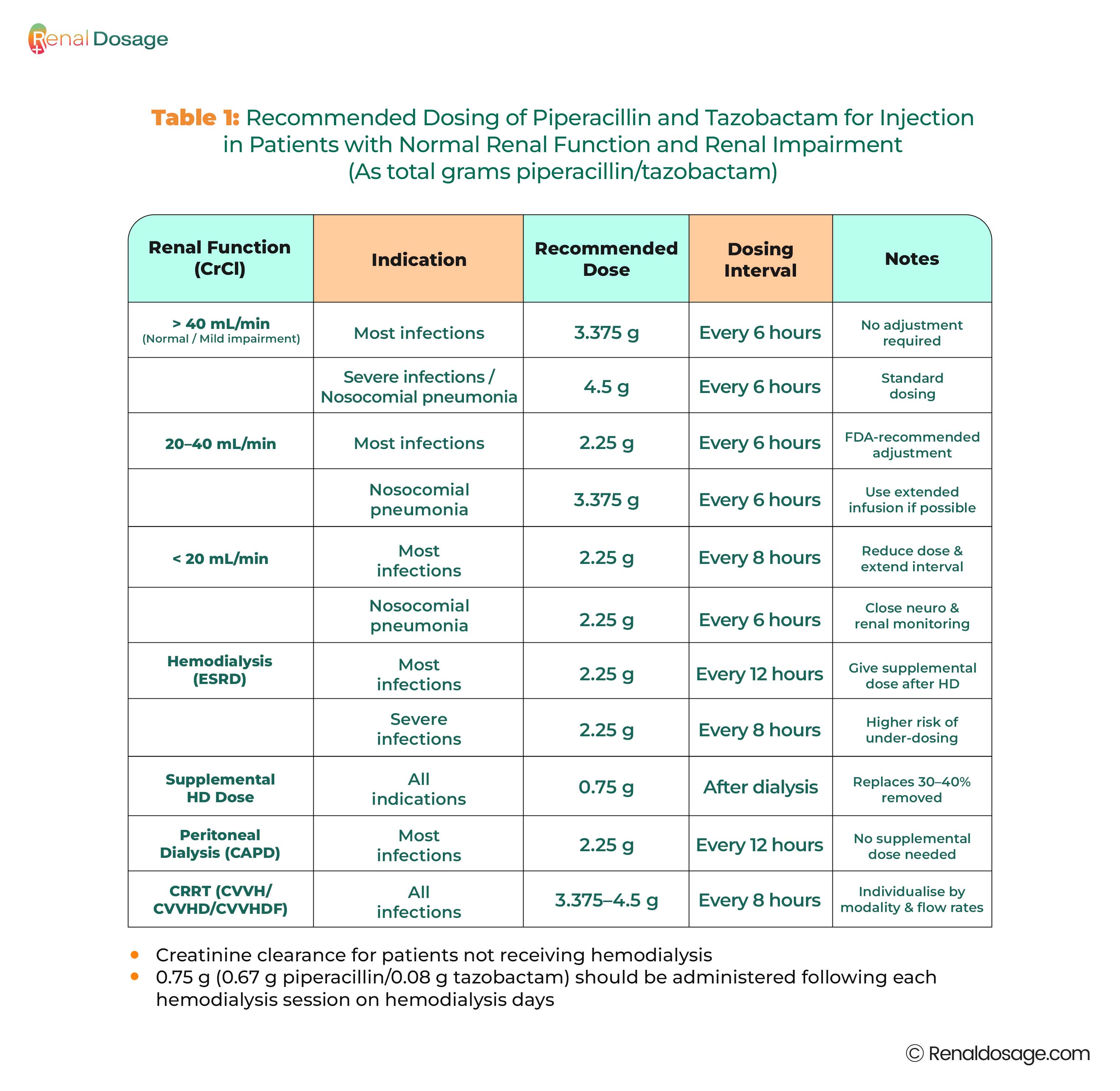 Renal Dosage

Table 1: Recommended Dosing of Piperacillin and Tazobactam for Injection in Patients with Normal Renal Function and Renal Impairment (As total grams piperacillin/tazobactam)

| Renal Function (CrCl) | Indication | Recommended Dose | Dosing Interval | Notes |
|---|---|---|---|---|
| > 40 mL/min (Normal / Mild impairment) | Most infections | 3.375 g | Every 6 hours | No adjustment required |
| | Severe infections / Nosocomial pneumonia | 4.5 g | Every 6 hours | Standard dosing |
| 20–40 mL/min | Most infections | 2.25 g | Every 6 hours | FDA-recommended adjustment |
| | Nosocomial pneumonia | 3.375 g | Every 6 hours | Use extended infusion if possible |
| < 20 mL/min | Most infections | 2.25 g | Every 8 hours | Reduce dose & extend interval |
| | Nosocomial pneumonia | 2.25 g | Every 6 hours | Close neuro & renal monitoring |
| Hemodialysis (ESRD) | Most infections | 2.25 g | Every 12 hours | Give supplemental dose after HD |
| | Severe infections | 2.25 g | Every 8 hours | Higher risk of under-dosing |
| Supplemental HD Dose | All indications | 0.75 g | After dialysis | Replaces 30–40% removed |
| Peritoneal Dialysis (CAPD) | Most infections | 2.25 g | Every 12 hours | No supplemental dose needed |
| CRRT (CVVH/ CVVHD/CVVHDF) | All infections | 3.375–4.5 g | Every 8 hours | Individualise by modality & flow rates |

• Creatinine clearance for patients not receiving hemodialysis
• 0.75 g (0.67 g piperacillin/0.08 g tazobactam) should be administered following each hemodialysis session on hemodialysis days

© Renaldosage.com